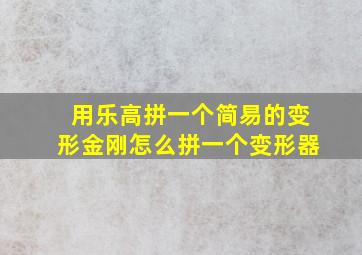 用乐高拼一个简易的变形金刚怎么拼一个变形器